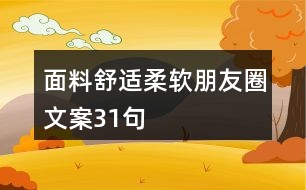 面料舒适柔软朋友圈文案31句